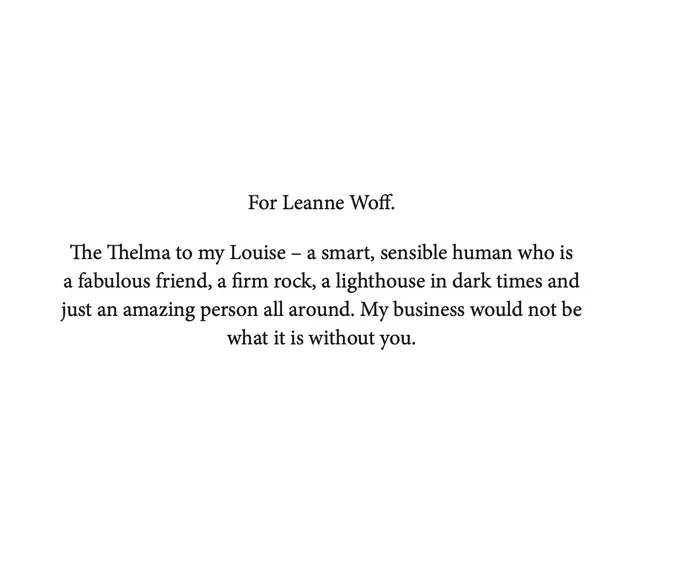 For Leanne Woff.

The Thelma to my Louise – a smart, sensible human who is a fabulous friend, a firm rock, a lighthouse in dark times and just an amazing person all around. My business would not be what it is without you.